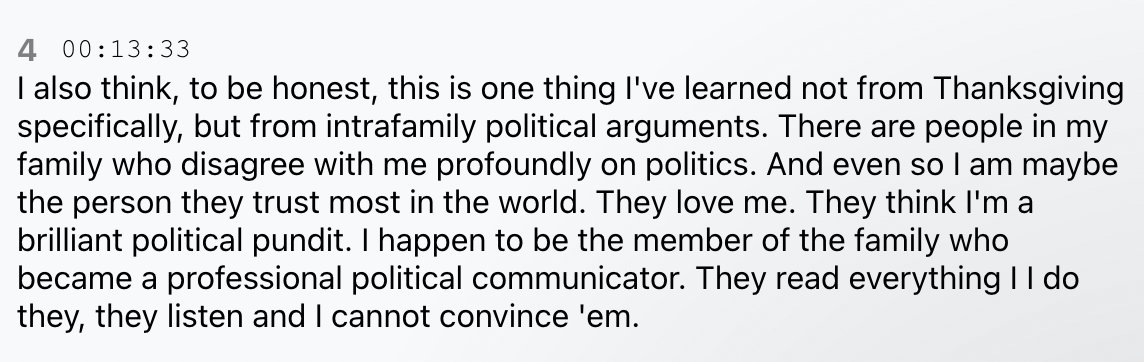 4 00:13:33
I also think, to be honest, this is one thing I've learned not from Thanksgiving specifically, but from intrafamily political arguments. There are people in my family who disagree with me profoundly on politics. And even so I am maybe the person they trust most in the world. They love me. They think I'm a brilliant political pundit. I happen to be the member of the family who became a professional political communicator. They read everything I I do they, they listen and I cannot convince 'em.